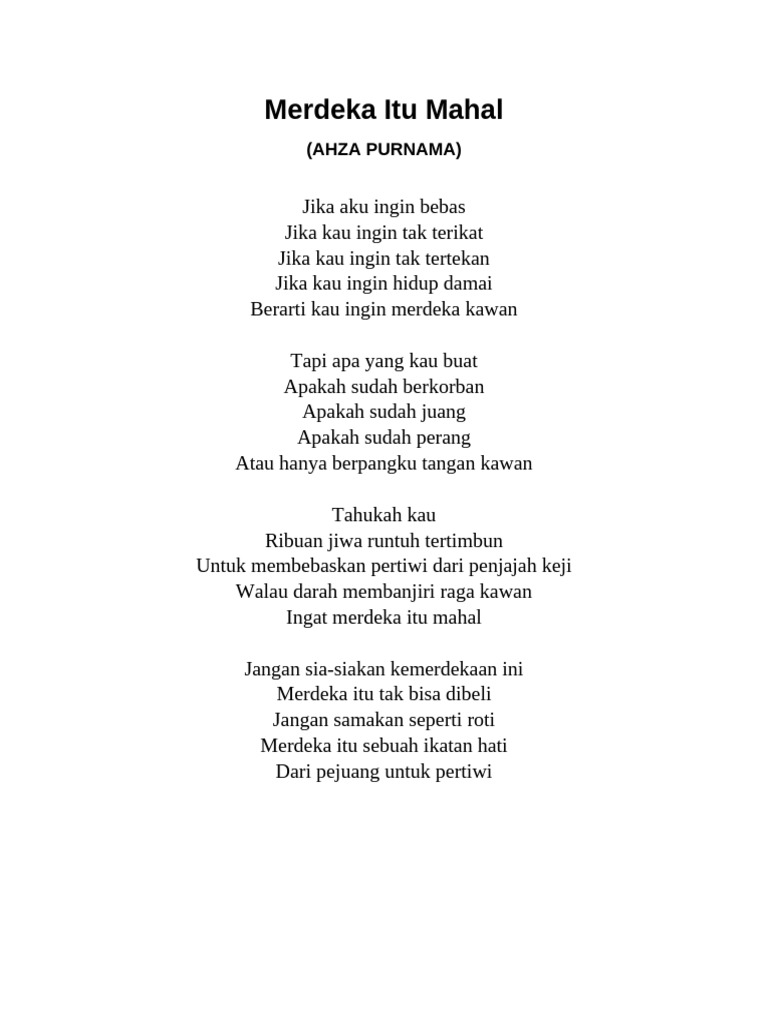 Merdeka Itu Mahal

(AHZA PURNAMA)

Jika aku ingin bebas
Jika kau ingin tak terikat
Jika kau ingin tak tertekan
Jika kau ingin hidup damai
Berarti kau ingin merdeka kawan

Tapi apa yang kau buat
Apakah sudah berkorban
Apakah sudah juang
Apakah sudah perang
Atau hanya berpangku tangan kawan

Tahukah kau
Ribuan jiwa runtuh tertimbun
Untuk membebaskan pertiwi dari penjajah keji
Walau darah membanjiri raga kawan
Ingat merdeka itu mahal

Jangan sia-siakan kemerdekaan ini
Merdeka itu tak bisa dibeli
Jangan samakan seperti roti
Merdeka itu sebuah ikatan hati
Dari pejuang untuk pertiwi